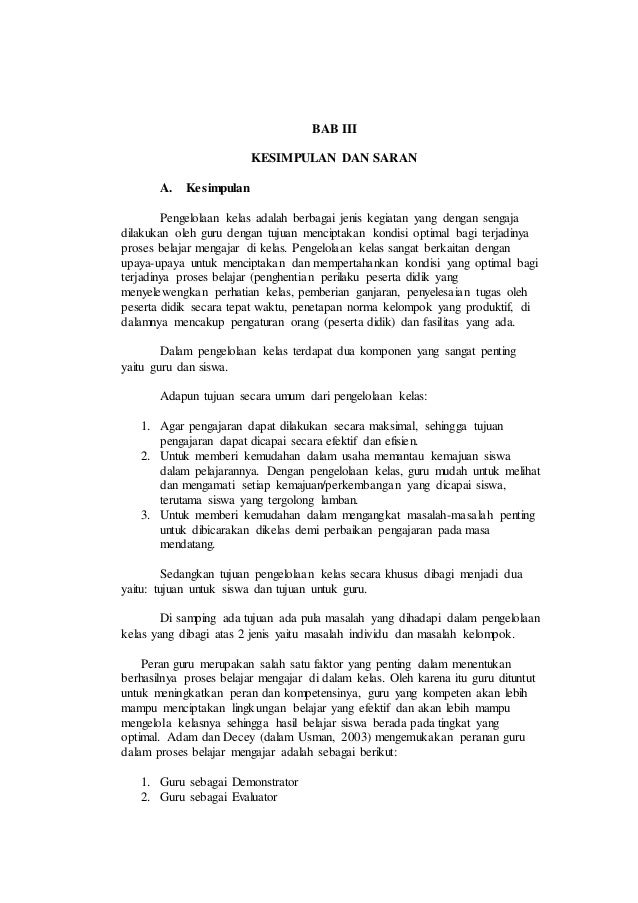 BAB III

KESIMPULAN DAN SARAN

A. Kesimpulan

Pengelolaan kelas adalah berbagai jenis kegiatan yang dengan sengaja dilakukan oleh guru dengan tujuan menciptakan kondisi optimal bagi terjadinya proses belajar mengajar di kelas. Pengelolaan kelas sangat berkaitan dengan upaya-upaya untuk menciptakan dan mempertahankan kondisi yang optimal bagi terjadinya proses belajar (penghentian perilaku peserta didik yang menyelewengkan perhatian kelas, pemberian ganjaran, penyelesaian tugas oleh peserta didik secara tepat waktu, penetapan norma kelompok yang produktif, di dalamnya mencakup pengaturan orang (peserta didik) dan fasilitas yang ada.

Dalam pengelolaan kelas terdapat dua komponen yang sangat penting yaitu guru dan siswa.

Adapun tujuan secara umum dari pengelolaan kelas:

1. Agar pengajaran dapat dilakukan secara maksimal, sehingga tujuan pengajaran dapat dicapai secara efektif dan efisien.
2. Untuk memberi kemudahan dalam usaha memantau kemajuan siswa dalam pelajarannya. Dengan pengelolaan kelas, guru mudah untuk melihat dan mengamati setiap kemajuan/perkembangan yang dicapai siswa, terutama siswa yang tergolong lamban.
3. Untuk memberi kemudahan dalam mengangkat masalah-masalah penting untuk dibicarakan dikelas demi perbaikan pengajaran pada masa mendatang.

Sedangkan tujuan pengelolaan kelas secara khusus dibagi menjadi dua yaitu: tujuan untuk siswa dan tujuan untuk guru.

Di samping ada tujuan ada pula masalah yang dihadapi dalam pengelolaan kelas yang dibagi atas 2 jenis yaitu masalah individu dan masalah kelompok.

Peran guru merupakan salah satu faktor yang penting dalam menentukan berhasilnya proses belajar mengajar di dalam kelas. Oleh karena itu guru dituntut untuk meningkatkan peran dan kompetensinya, guru yang kompeten akan lebih mampu menciptakan lingkungan belajar yang efektif dan akan lebih mampu mengelola kelasnya sehingga hasil belajar siswa berada pada tingkat yang optimal. Adam dan Decey (dalam Usman, 2003) mengemukakan peranan guru dalam proses belajar mengajar adalah sebagai berikut:

1. Guru sebagai Demonstrator
2. Guru sebagai Evaluator